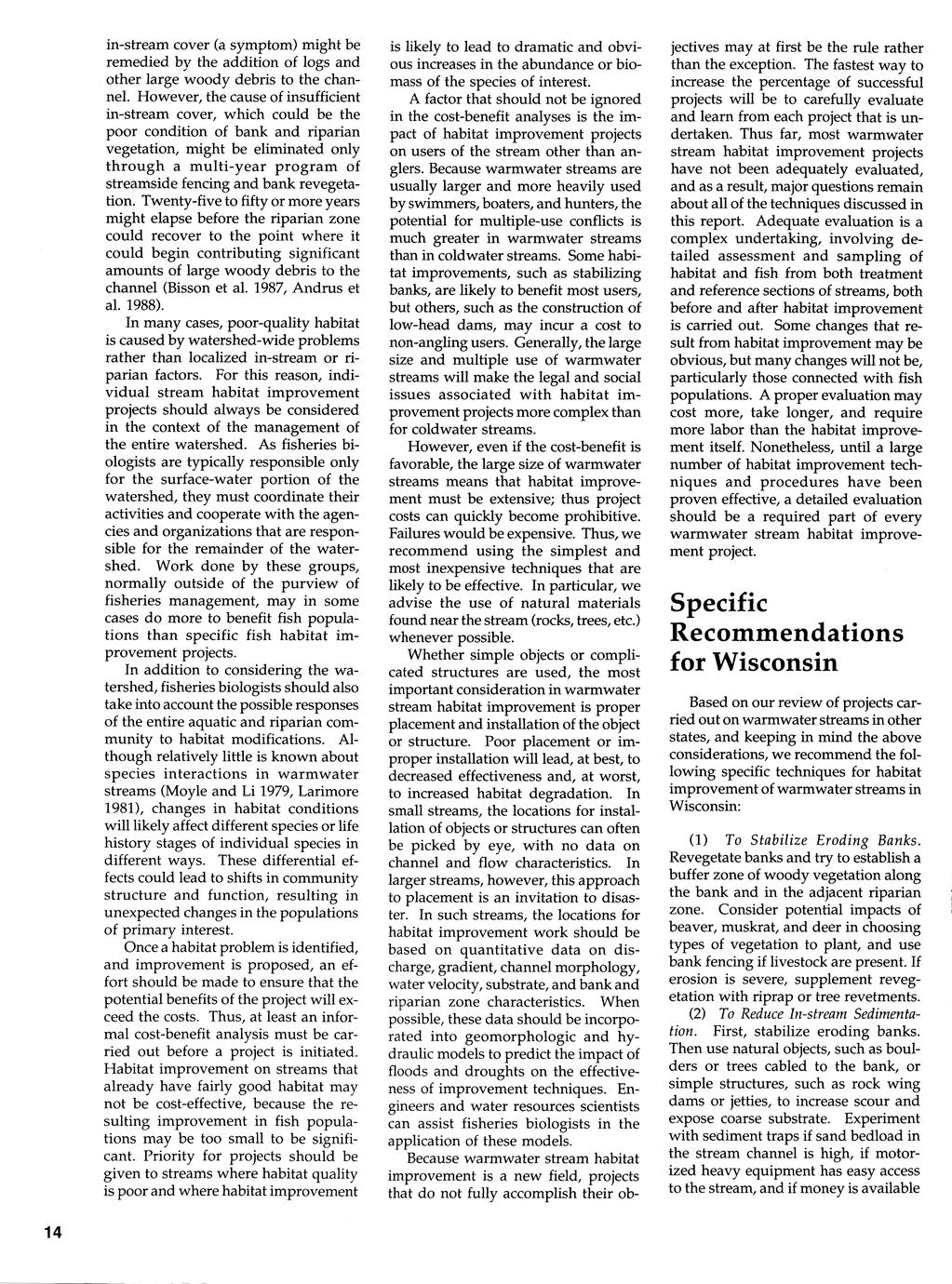 in-stream cover (a symptom) might be remedied by the addition of logs and other large woody debris to the channel. However, the cause of insufficient in-stream cover, which could be the poor condition of bank and riparian vegetation, might be eliminated only through a multi-year program of streamside fencing and bank revegetation. Twenty-five to fifty or more years might elapse before the riparian zone could recover to the point where it could begin contributing significant amounts of large woody debris to the channel (Bisson et al. 1987, Andrus et al. 1988).

In many cases, poor-quality habitat is caused by watershed-wide problems rather than localized in-stream or riparian factors. For this reason, individual stream habitat improvement projects should always be considered in the context of the management of the entire watershed. As fisheries biologists are typically responsible only for the surface-water portion of the watershed, they must coordinate their activities and cooperate with the agencies and organizations that are responsible for the remainder of the watershed. Work done by these groups, normally outside of the purview of fisheries management, may in some cases do more to benefit fish populations than specific fish habitat improvement projects.

In addition to considering the watershed, fisheries biologists should also take into account the possible responses of the entire aquatic and riparian community to habitat modifications. Although relatively little is known about species interactions in warmwater streams (Moyle and Li 1979, Larimore 1981), changes in habitat conditions will likely affect different species or life history stages of individual species in different ways. These differential effects could lead to shifts in community structure and function, resulting in unexpected changes in the populations of primary interest.

Once a habitat problem is identified, and improvement is proposed, an effort should be made to ensure that the potential benefits of the project will exceed the costs. Thus, at least an informal cost-benefit analysis must be carried out before a project is initiated. Habitat improvement on streams that already have fairly good habitat may not be cost-effective, because the resulting improvement in fish populations may be too small to be significant. Priority for projects should be given to streams where habitat quality is poor and where habitat improvement is likely to lead to dramatic and obvious increases in the abundance or biomass of the species of interest.

A factor that should not be ignored in the cost-benefit analyses is the impact of habitat improvement projects on users of the stream other than anglers. Because warmwater streams are usually larger and more heavily used by swimmers, boaters, and hunters, the potential for multiple-use conflicts is much greater in warmwater streams than in coldwater streams. Some habitat improvements, such as stabilizing banks, are likely to benefit most users, but others, such as the construction of low-head dams, may incur a cost to non-angling users. Generally, the large size and multiple use of warmwater streams will make the legal and social issues associated with habitat improvement projects more complex than for coldwater streams.

However, even if the cost-benefit is favorable, the large size of warmwater streams means that habitat improvement must be extensive; thus project costs can quickly become prohibitive. Failures would be expensive. Thus, we recommend using the simplest and most inexpensive techniques that are likely to be effective. In particular, we advise the use of natural materials found near the stream (rocks, trees, etc.) whenever possible.

Whether simple objects or complicated structures are used, the most important consideration in warmwater stream habitat improvement is proper placement and installation of the object or structure. Poor placement or improper installation will lead, at best, to decreased effectiveness and, at worst, to increased habitat degradation. In small streams, the locations for installation of objects or structures can often be picked by eye, with no data on channel and flow characteristics. In larger streams, however, this approach to placement is an invitation to disaster. In such streams, the locations for habitat improvement work should be based on quantitative data on discharge, gradient, channel morphology, water velocity, substrate, and bank and riparian zone characteristics. When possible, these data should be incorporated into geomorphologic and hydraulic models to predict the impact of floods and droughts on the effectiveness of improvement techniques. Engineers and water resources scientists can assist fisheries biologists in the application of these models.

Because warmwater stream habitat improvement is a new field, projects that do not fully accomplish their objectives may at first be the rule rather than the exception. The fastest way to increase the percentage of successful projects will be to carefully evaluate and learn from each project that is undertaken. Thus far, most warmwater stream habitat improvement projects have not been adequately evaluated, and as a result, major questions remain about all of the techniques discussed in this report. Adequate evaluation is a complex undertaking, involving detailed assessment and sampling of habitat and fish from both treatment and reference sections of streams, both before and after habitat improvement is carried out. Some changes that result from habitat improvement may be obvious, but many changes will not be, particularly those connected with fish populations. A proper evaluation may cost more, take longer, and require more labor than the habitat improvement itself. Nonetheless, until a large number of habitat improvement techniques and procedures have been proven effective, a detailed evaluation should be a required part of every warmwater stream habitat improvement project.

Specific Recommendations for Wisconsin

Based on our review of projects carried out on warmwater streams in other states, and keeping in mind the above considerations, we recommend the following specific techniques for habitat improvement of warmwater streams in Wisconsin:

(1) To Stabilize Eroding Banks. Revegetate banks and try to establish a buffer zone of woody vegetation along the bank and in the adjacent riparian zone. Consider potential impacts of beaver, muskrat, and deer in choosing types of vegetation to plant, and use bank fencing if livestock are present. If erosion is severe, supplement revegetation with riprap or tree revetments.

(2) To Reduce In-stream Sedimentation. First, stabilize eroding banks. Then use natural objects, such as boulders or trees cabled to the bank, or simple structures, such as rock wing dams or jetties, to increase scour and expose coarse substrate. Experiment with sediment traps if sand bedload in the stream channel is high, if motorized heavy equipment has easy access to the stream, and if money is available

14